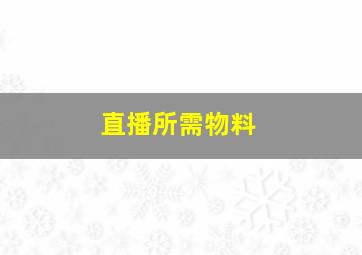 直播所需物料